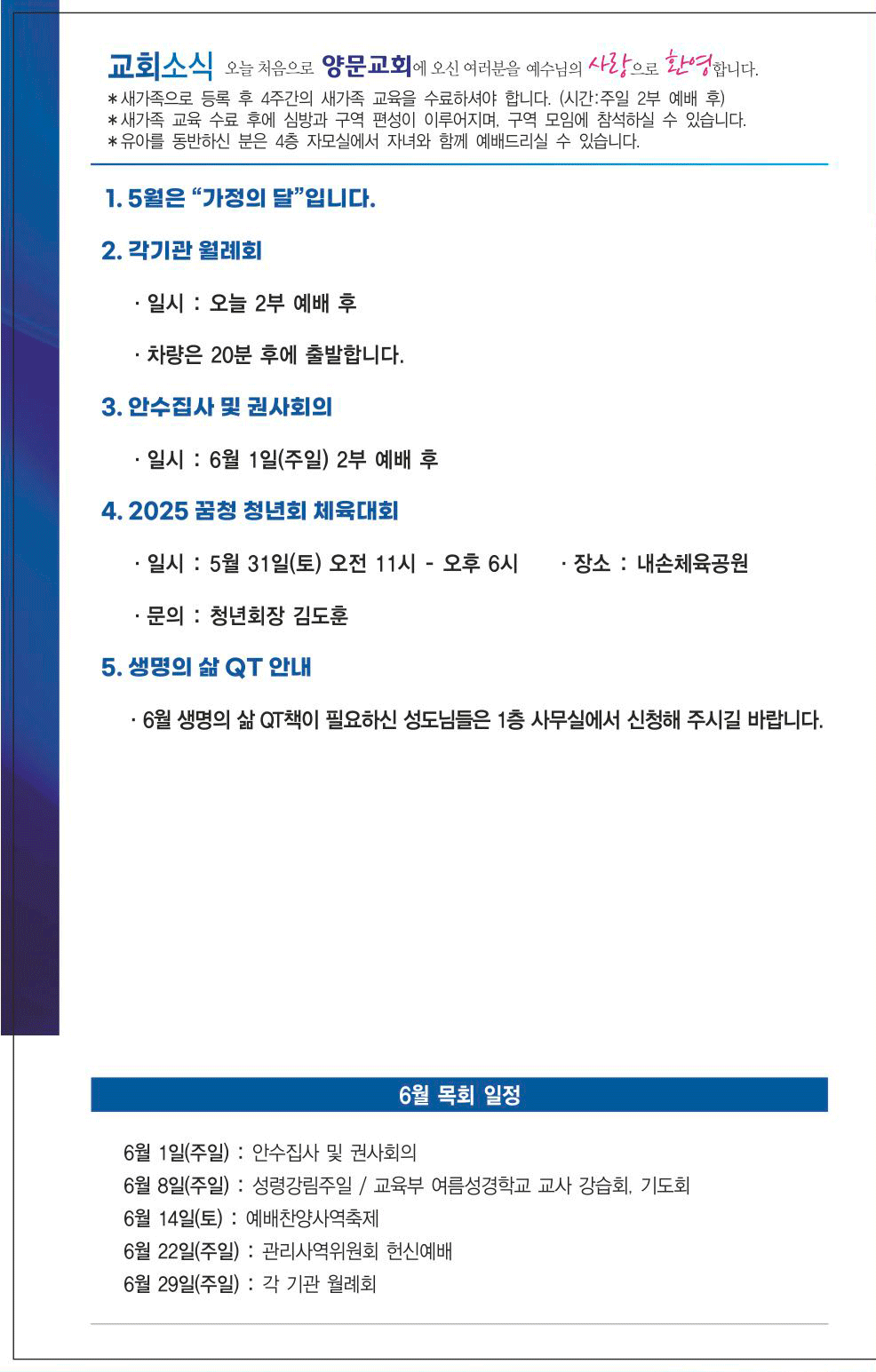 교회소식 오늘 처음으로 양문교회에 오신 여러분을 예수님의 사랑으로 환영합니다.
＊새가족으로 등록 후 4주간의 새가족 교육을 수료하셔야 합니다. (시간:주일 2부 예배 후)
＊새가족 교육 수료 후에 심방과 구역 편성이 이루어지며, 구역 모임에 참석하실 수 있습니다.
＊유아를 동반하신 분은 4층 자모실에서 자녀와 함께 예배드리실 수 있습니다.

1. 5월은 “가정의 달”입니다.

2. 각기관 월례회

· 일시 : 오늘 2부 예배 후

· 차량은 20분 후에 출발합니다.

3. 안수집사 및 권사회의

· 일시 : 6월 1일(주일) 2부 예배 후

4. 2025 꿈청 청년회 체육대회

· 일시 : 5월 31일(토) 오전 11시 - 오후 6시 · 장소 : 내손체육공원

· 문의 : 청년회장 김도훈

5. 생명의 삶 QT 안내

· 6월 생명의 삶 QT책이 필요하신 성도님들은 1층 사무실에서 신청해 주시길 바랍니다.

6월 목회 일정

6월 1일(주일) : 안수집사 및 권사회의
6월 8일(주일) : 성령강림주일 / 교육부 여름성경학교 교사 강습회, 기도회
6월 14일(토) : 예배찬양사역축제
6월 22일(주일) : 관리사역위원회 헌신예배
6월 29일(주일) : 각 기관 월례회